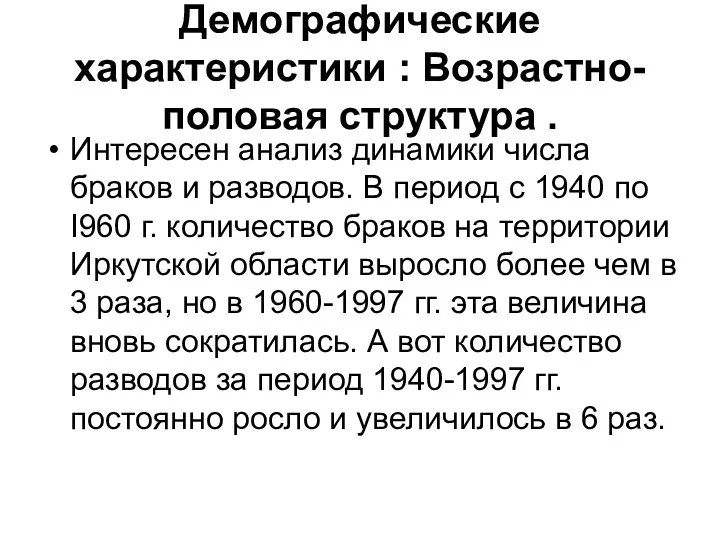 Демографические характеристики : Возрастно-половая структура .

• Интересен анализ динамики числа браков и разводов. В период с 1940 по I960 г. количество браков на территории Иркутской области выросло более чем в 3 раза, но в 1960-1997 гг. эта величина вновь сократилась. А вот количество разводов за период 1940-1997 гг. постоянно росло и увеличилось в 6 раз.